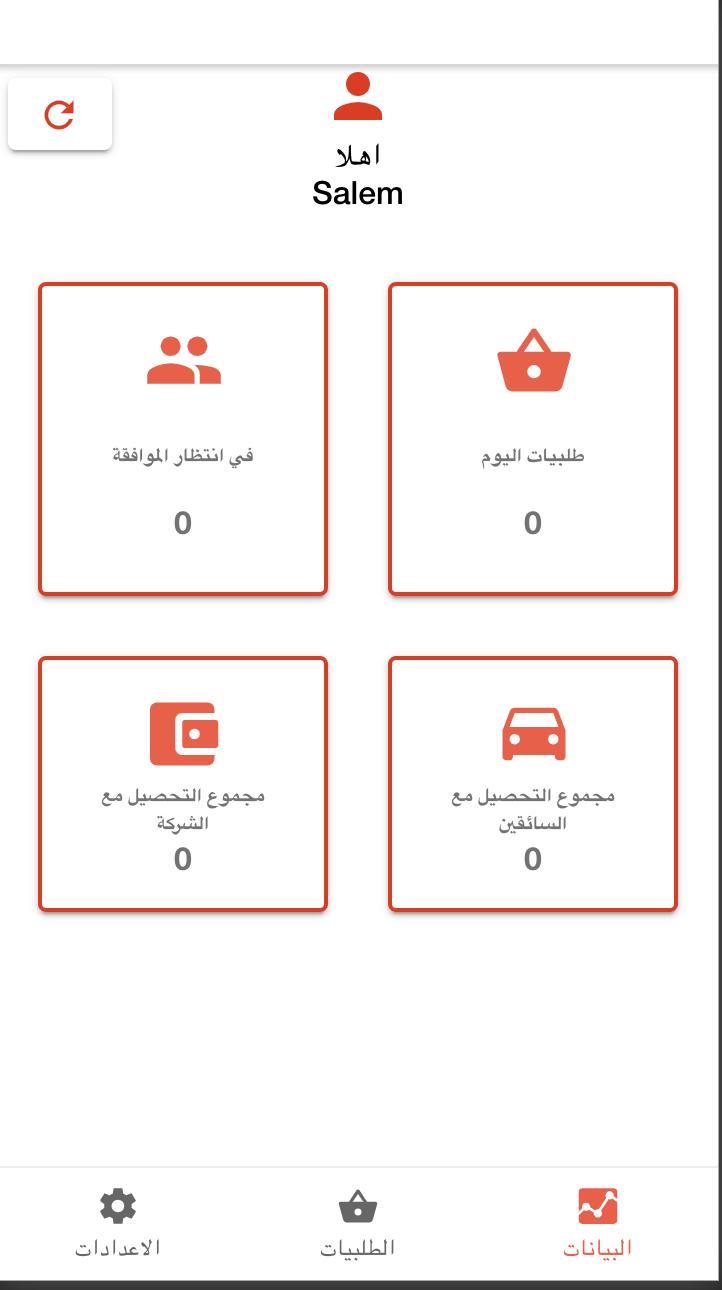 اهلا
Salem

طلبيات اليوم
0

في انتظار الموافقة
0

مجموع التحصيل مع السائقين
0

مجموع التحصيل مع الشركة
0

البيانات
الطلبيات
الاعدادات